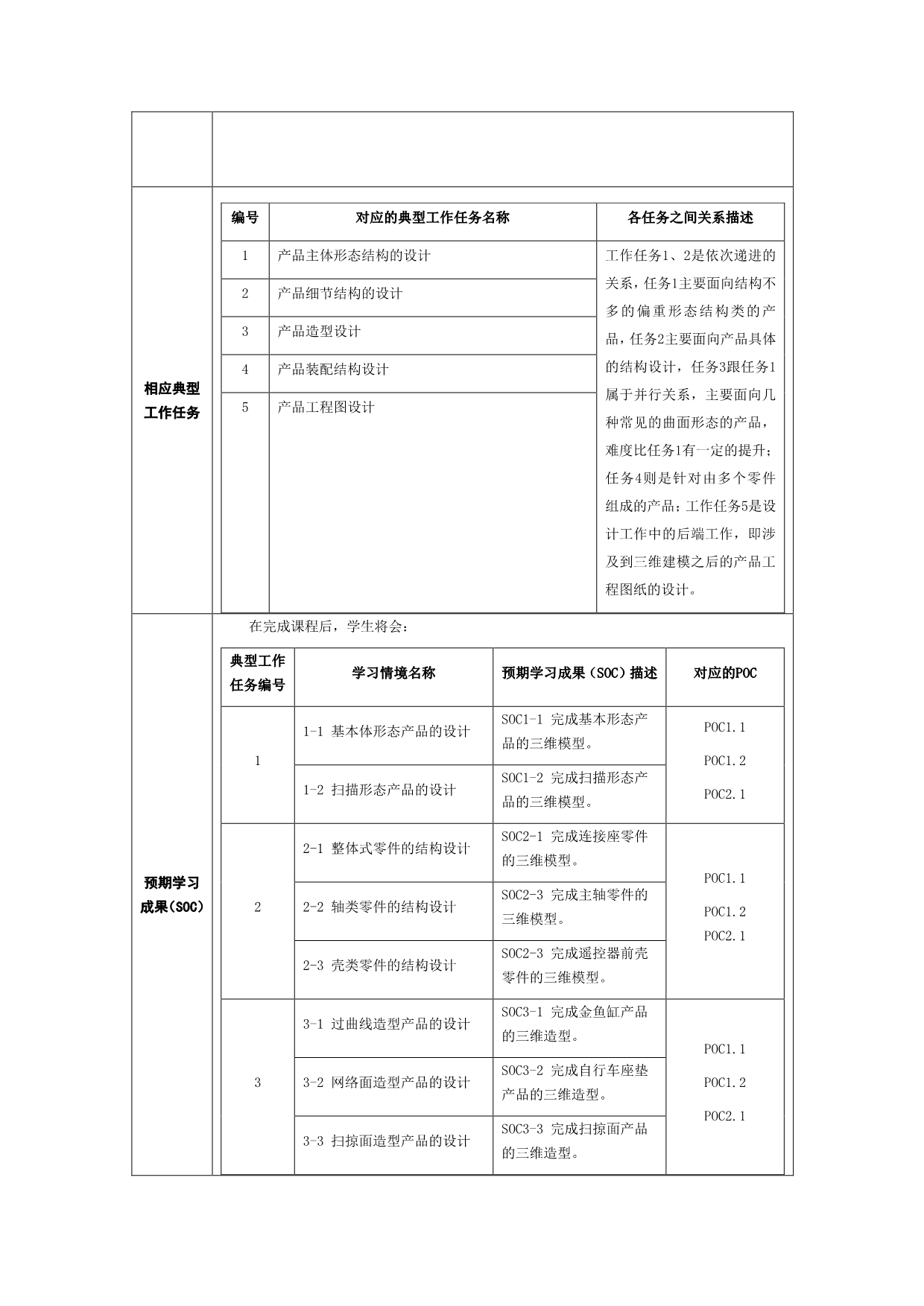 相应典型工作任务

| 编号 | 对应的典型工作任务名称 | 各任务之间关系描述 |
|---|---|---|
| 1 | 产品主体形态结构的设计 | 工作任务1、2是依次递进的关系，任务1主要面向结构不多的偏重形态结构类的产品，任务2主要面向产品具体的结构设计，任务3跟任务1属于并行关系，主要面向几种常见的曲面形态的产品，难度比任务1有一定的提升；任务4则是针对由多个零件组成的产品；工作任务5是设计工作中的后端工作，即涉及到三维建模之后的产品工程图纸的设计。 |
| 2 | 产品细节结构的设计 | |
| 3 | 产品造型设计 | |
| 4 | 产品装配结构设计 | |
| 5 | 产品工程图设计 | |

预期学习成果(SOC)

在完成课程后，学生将会：

| 典型工作任务编号 | 学习情境名称 | 预期学习成果（SOC）描述 | 对应的POC |
|---|---|---|---|
| 1 | 1-1 基本体形态产品的设计 | SOC1-1 完成基本形态产品的三维模型。 | POC1.1 POC1.2 POC2.1 |
| | 1-2 扫描形态产品的设计 | SOC1-2 完成扫描形态产品的三维模型。 | |
| 2 | 2-1 整体式零件的结构设计 | SOC2-1 完成连接座零件的三维模型。 | POC1.1 POC1.2 POC2.1 |
| | 2-2 轴类零件的结构设计 | SOC2-3 完成主轴零件的三维模型。 | |
| | 2-3 壳类零件的结构设计 | SOC2-3 完成遥控器前壳零件的三维模型。 | |
| 3 | 3-1 过曲线造型产品的设计 | SOC3-1 完成金鱼缸产品的三维造型。 | POC1.1 POC1.2 POC2.1 |
| | 3-2 网络面造型产品的设计 | SOC3-2 完成自行车座垫产品的三维造型。 | |
| | 3-3 扫掠面造型产品的设计 | SOC3-3 完成扫掠面产品的三维造型。 | |